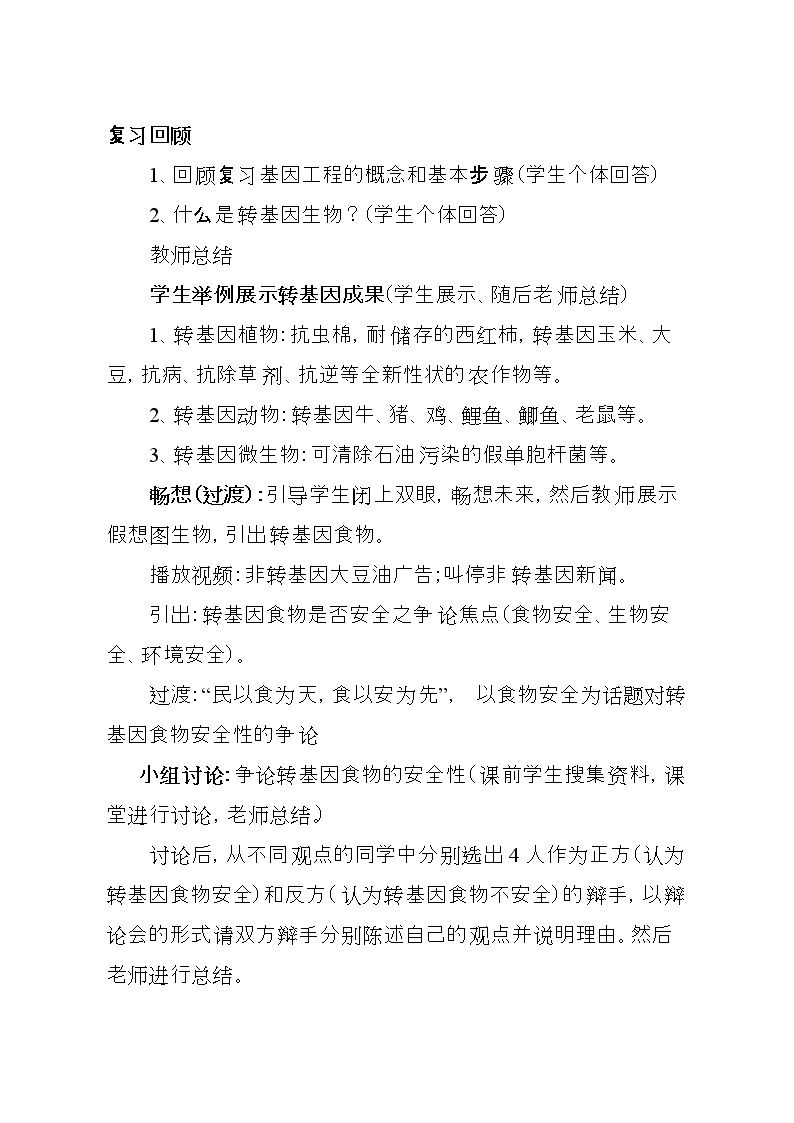 复习回顾

1、回顾复习基因工程的概念和基本步骤(学生个体回答)

2、什么是转基因生物?(学生个体回答)

教师总结

学生举例展示转基因成果(学生展示、随后老师总结)

1、转基因植物:抗虫棉,耐储存的西红柿,转基因玉米、大豆,抗病、抗除草剂、抗逆等全新性状的农作物等。

2、转基因动物:转基因牛、猪、鸡、鲤鱼、鲫鱼、老鼠等。

3、转基因微生物:可清除石油污染的假单胞杆菌等。

畅想(过渡):引导学生闭上双眼,畅想未来,然后教师展示假想图生物,引出转基因食物。

播放视频:非转基因大豆油广告;叫停非转基因新闻。

引出:转基因食物是否安全之争论焦点(食物安全、生物安全、环境安全)。

过渡:“民以食为天,食以安为先”, 以食物安全为话题对转基因食物安全性的争论

小组讨论:争论转基因食物的安全性(课前学生搜集资料,课堂进行讨论,老师总结)

讨论后,从不同观点的同学中分别选出4人作为正方(认为转基因食物安全)和反方(认为转基因食物不安全)的辩手,以辩论会的形式请双方辩手分别陈述自己的观点并说明理由。然后老师进行总结。